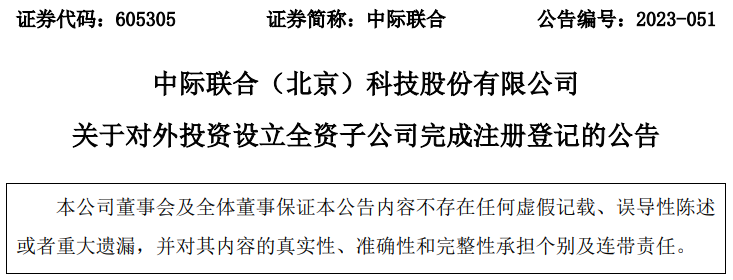 证券代码：605305　　　　证券简称：中际联合　　　　公告编号：2023-051

中际联合（北京）科技股份有限公司

关于对外投资设立全资子公司完成注册登记的公告

本公司董事会及全体董事保证本公告内容不存在任何虚假记载、误导性陈述或者重大遗漏，并对其内容的真实性、准确性和完整性承担个别及连带责任。